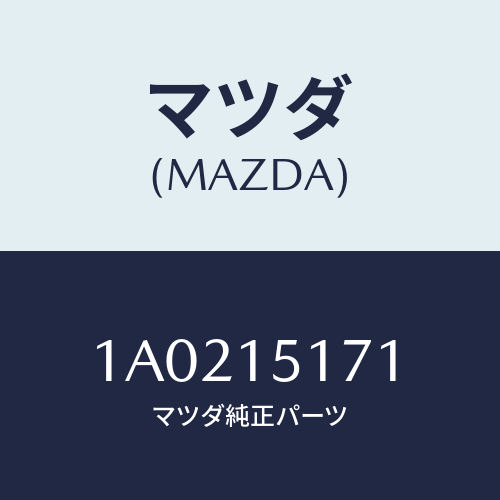 マツダ
(MAZDA)

1A0215171
マツダ純正パーツ